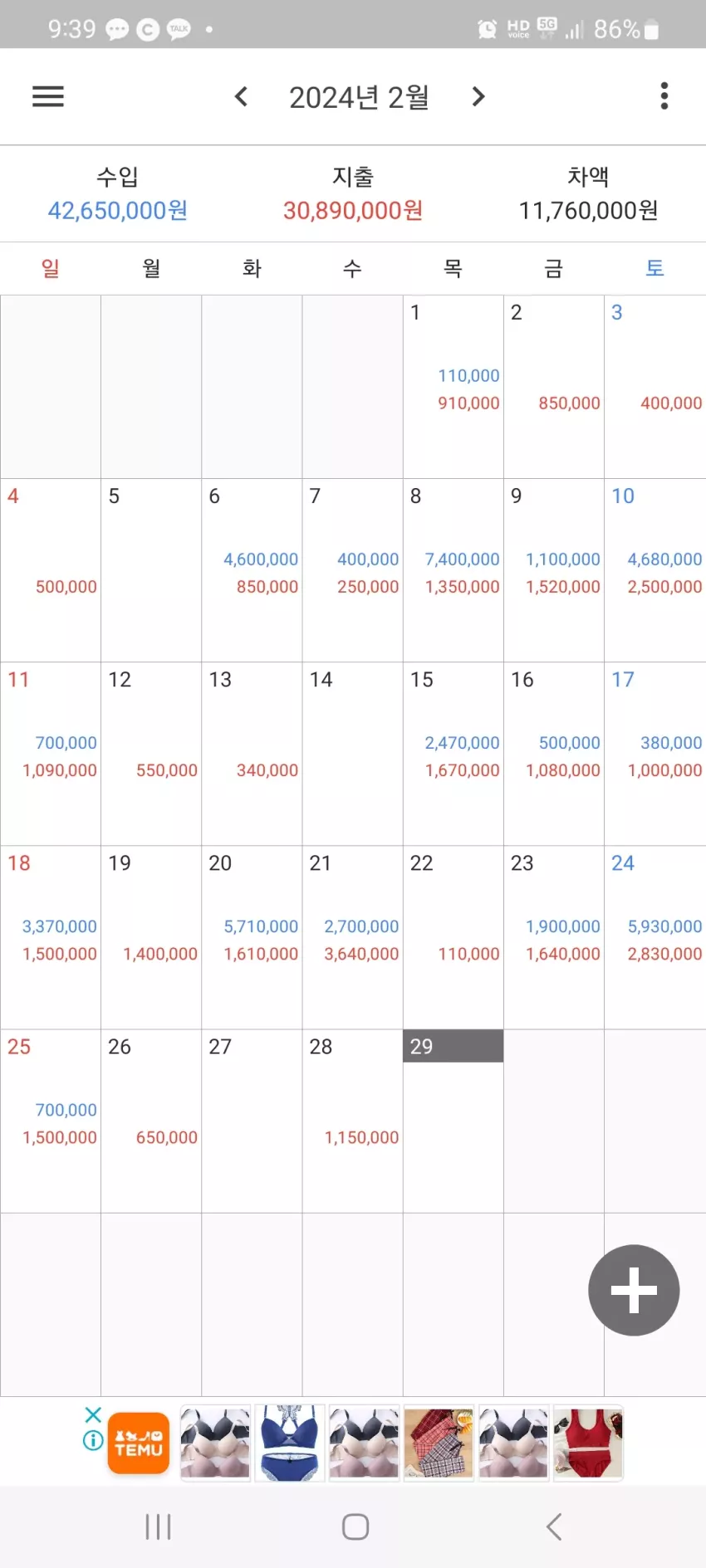 9:39 TALK HD voice 5G 86%

2024년 2월

수입
42,650,000원

지출
30,890,000원

차액
11,760,000원

| 일 | 월 | 화 | 수 | 목 | 금 | 토 |
|---|---|---|---|---|---|---|
| | | | | 1 110,000 910,000 | 2 850,000 | 3 400,000 |
| 4 500,000 | 5 | 6 4,600,000 850,000 | 7 400,000 250,000 | 8 7,400,000 1,350,000 | 9 1,100,000 1,520,000 | 10 4,680,000 2,500,000 |
| 11 700,000 1,090,000 | 12 550,000 | 13 340,000 | 14 | 15 2,470,000 1,670,000 | 16 500,000 1,080,000 | 17 380,000 1,000,000 |
| 18 3,370,000 1,500,000 | 19 1,400,000 | 20 5,710,000 1,610,000 | 21 2,700,000 3,640,000 | 22 110,000 | 23 1,900,000 1,640,000 | 24 5,930,000 2,830,000 |
| 25 700,000 1,500,000 | 26 650,000 | 27 | 28 1,150,000 | 29 | | |

TEMU